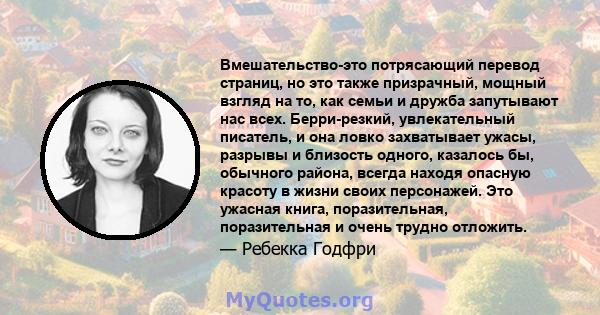 Вмешательство-это потрясающий перевод страниц, но это также призрачный, мощный взгляд на то, как семьи и дружба запутывают нас всех. Берри-резкий, увлекательный писатель, и она ловко захватывает ужасы, разрывы и близость одного, казалось бы, обычного района, всегда находя опасную красоту в жизни своих персонажей. Это ужасная книга, поразительная, поразительная и очень трудно отложить.

— Ребекка Годфри

MyQuotes.org